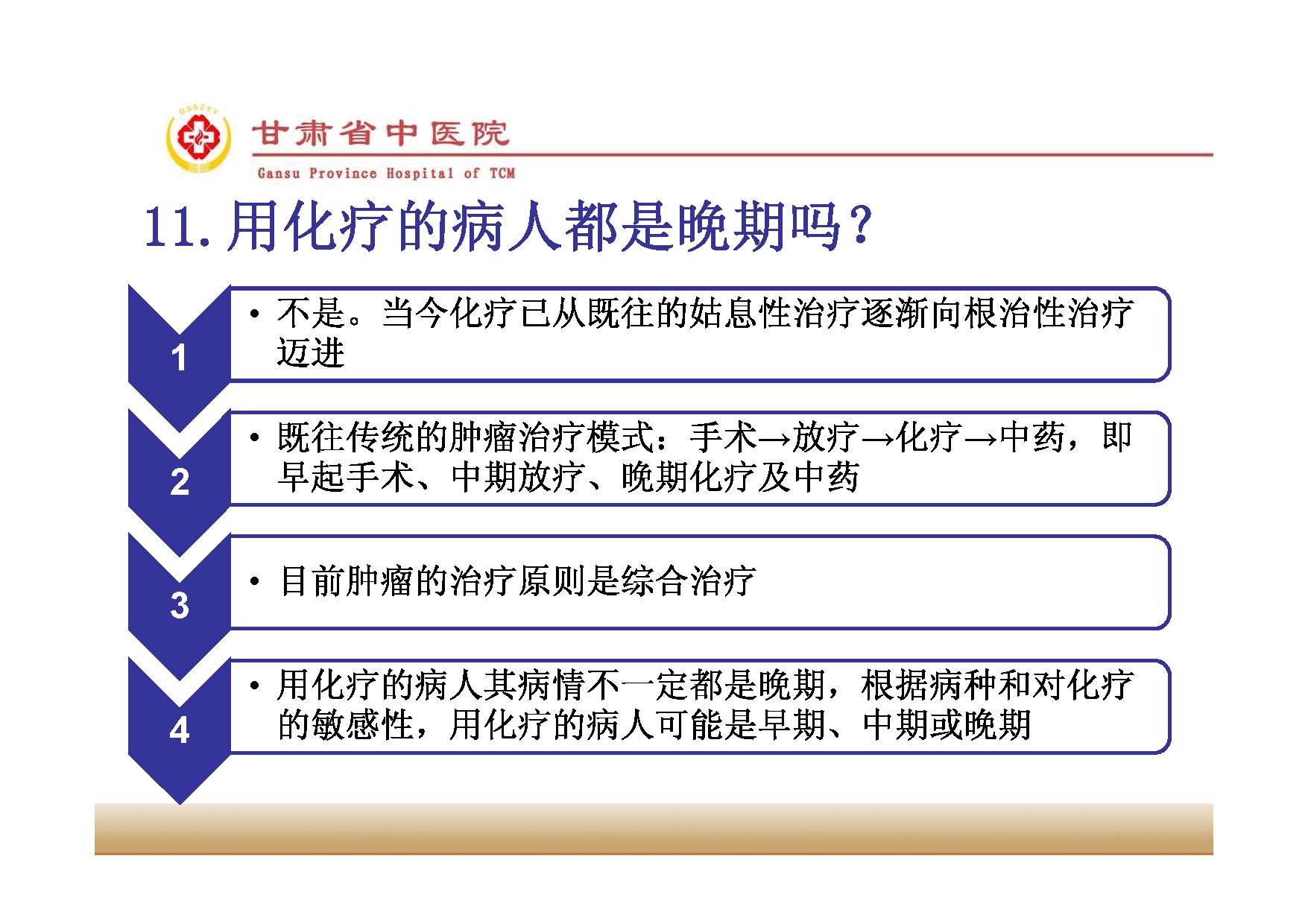 GSSZYY

甘肃省中医院

Gansu Province Hospital of TCM

11. 用化疗的病人都是晚期吗？

1

• 不是。当今化疗已从既往的姑息性治疗逐渐向根治性治疗迈进

2

• 既往传统的肿瘤治疗模式：手术→放疗→化疗→中药，即早起手术、中期放疗、晚期化疗及中药

3

• 目前肿瘤的治疗原则是综合治疗

4

• 用化疗的病人其病情不一定都是晚期，根据病种和对化疗的敏感性，用化疗的病人可能是早期、中期或晚期